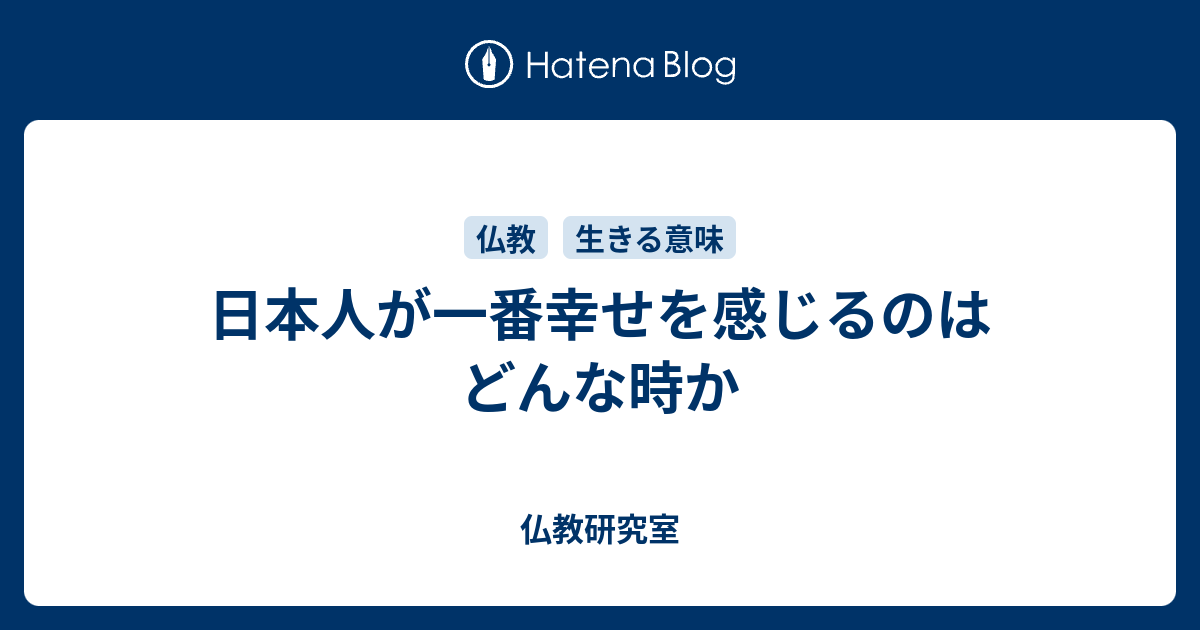 Hatena Blog

仏教　生きる意味

日本人が一番幸せを感じるのはどんな時か

仏教研究室